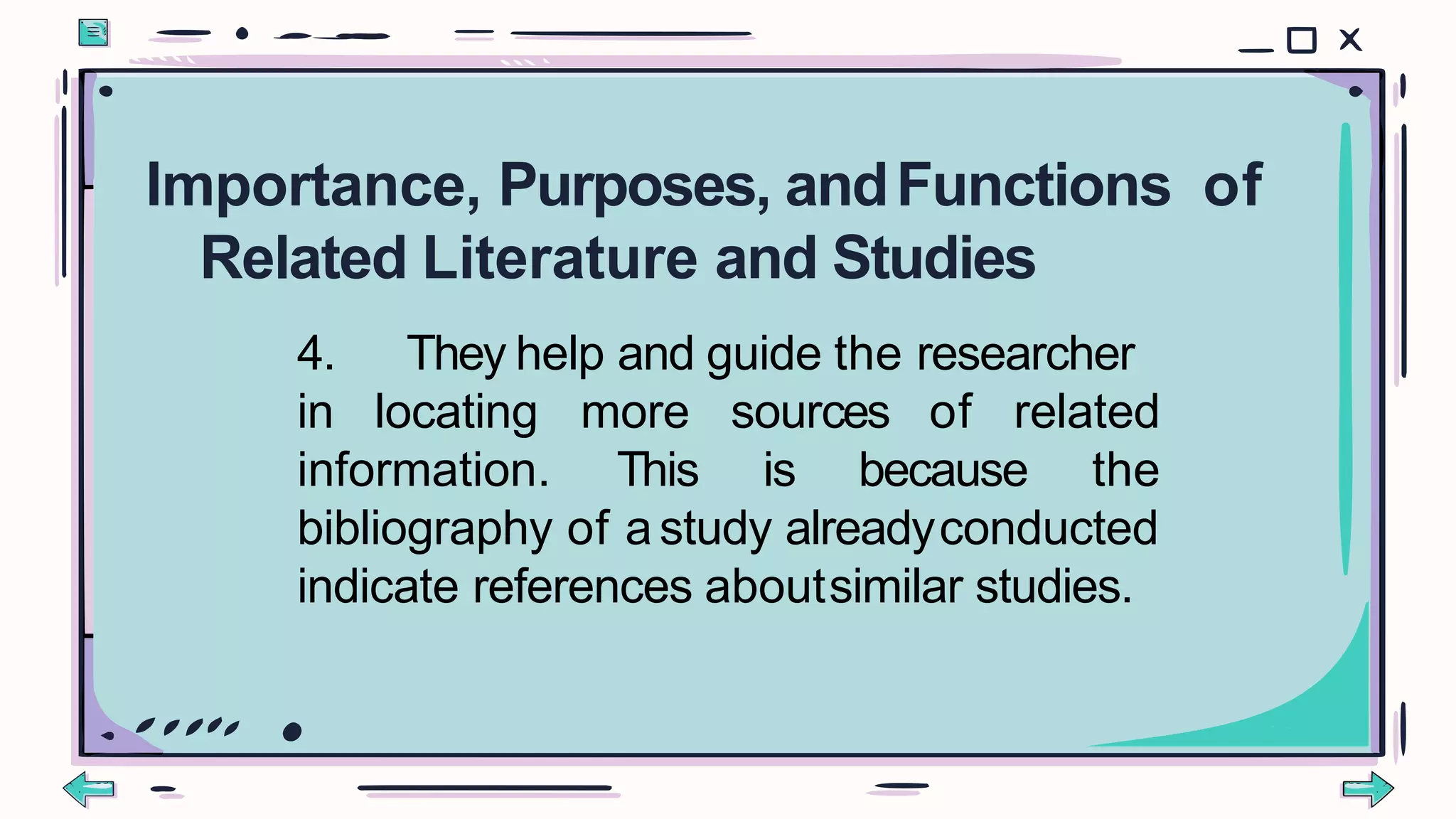 Importance, Purposes, and Functions of Related Literature and Studies

4. They help and guide the researcher in locating more sources of related information. This is because the bibliography of a study already conducted indicate references about similar studies.